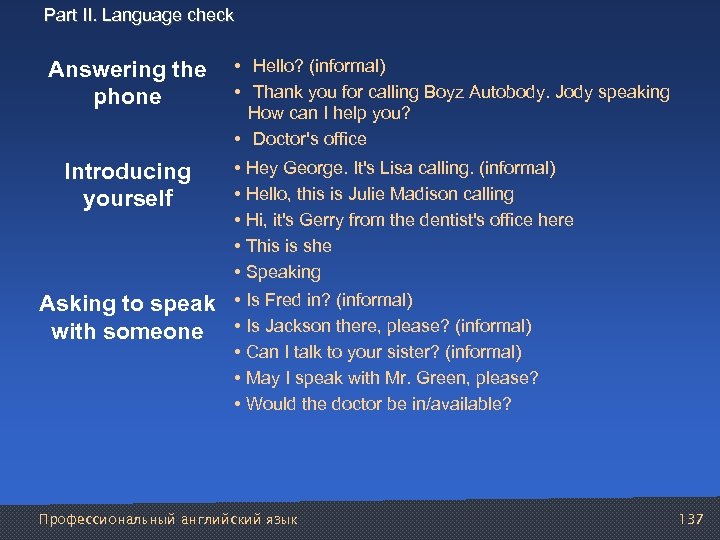 Part II. Language check

Answering the phone

• Hello? (informal)
• Thank you for calling Boyz Autobody. Jody speaking How can I help you?
• Doctor's office

Introducing yourself

• Hey George. It's Lisa calling. (informal)
• Hello, this is Julie Madison calling
• Hi, it's Gerry from the dentist's office here
• This is she
• Speaking

Asking to speak with someone

• Is Fred in? (informal)
• Is Jackson there, please? (informal)
• Can I talk to your sister? (informal)
• May I speak with Mr. Green, please?
• Would the doctor be in/available?

Профессиональный английский язык

137